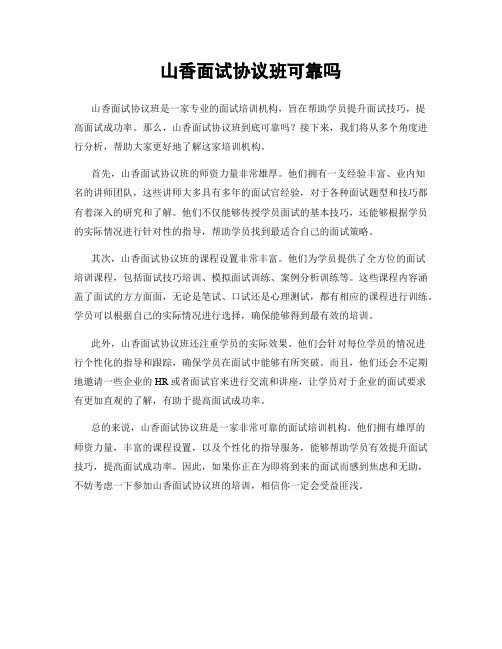 山香面试协议班可靠吗

山香面试协议班是一家专业的面试培训机构，旨在帮助学员提升面试技巧，提高面试成功率。那么，山香面试协议班到底可靠吗？接下来，我们将从多个角度进行分析，帮助大家更好地了解这家培训机构。

首先，山香面试协议班的师资力量非常雄厚。他们拥有一支经验丰富、业内知名的讲师团队，这些讲师大多具有多年的面试官经验，对于各种面试题型和技巧都有着深入的研究和了解。他们不仅能够传授学员面试的基本技巧，还能够根据学员的实际情况进行针对性的指导，帮助学员找到最适合自己的面试策略。

其次，山香面试协议班的课程设置非常丰富。他们为学员提供了全方位的面试培训课程，包括面试技巧培训、模拟面试训练、案例分析训练等。这些课程内容涵盖了面试的方方面面，无论是笔试、口试还是心理测试，都有相应的课程进行训练。学员可以根据自己的实际情况进行选择，确保能够得到最有效的培训。

此外，山香面试协议班还注重学员的实际效果。他们会针对每位学员的情况进行个性化的指导和跟踪，确保学员在面试中能够有所突破。而且，他们还会不定期地邀请一些企业的HR或者面试官来进行交流和讲座，让学员对于企业的面试要求有更加直观的了解，有助于提高面试成功率。

总的来说，山香面试协议班是一家非常可靠的面试培训机构。他们拥有雄厚的师资力量，丰富的课程设置，以及个性化的指导服务，能够帮助学员有效提升面试技巧，提高面试成功率。因此，如果你正在为即将到来的面试而感到焦虑和无助，不妨考虑一下参加山香面试协议班的培训，相信你一定会受益匪浅。